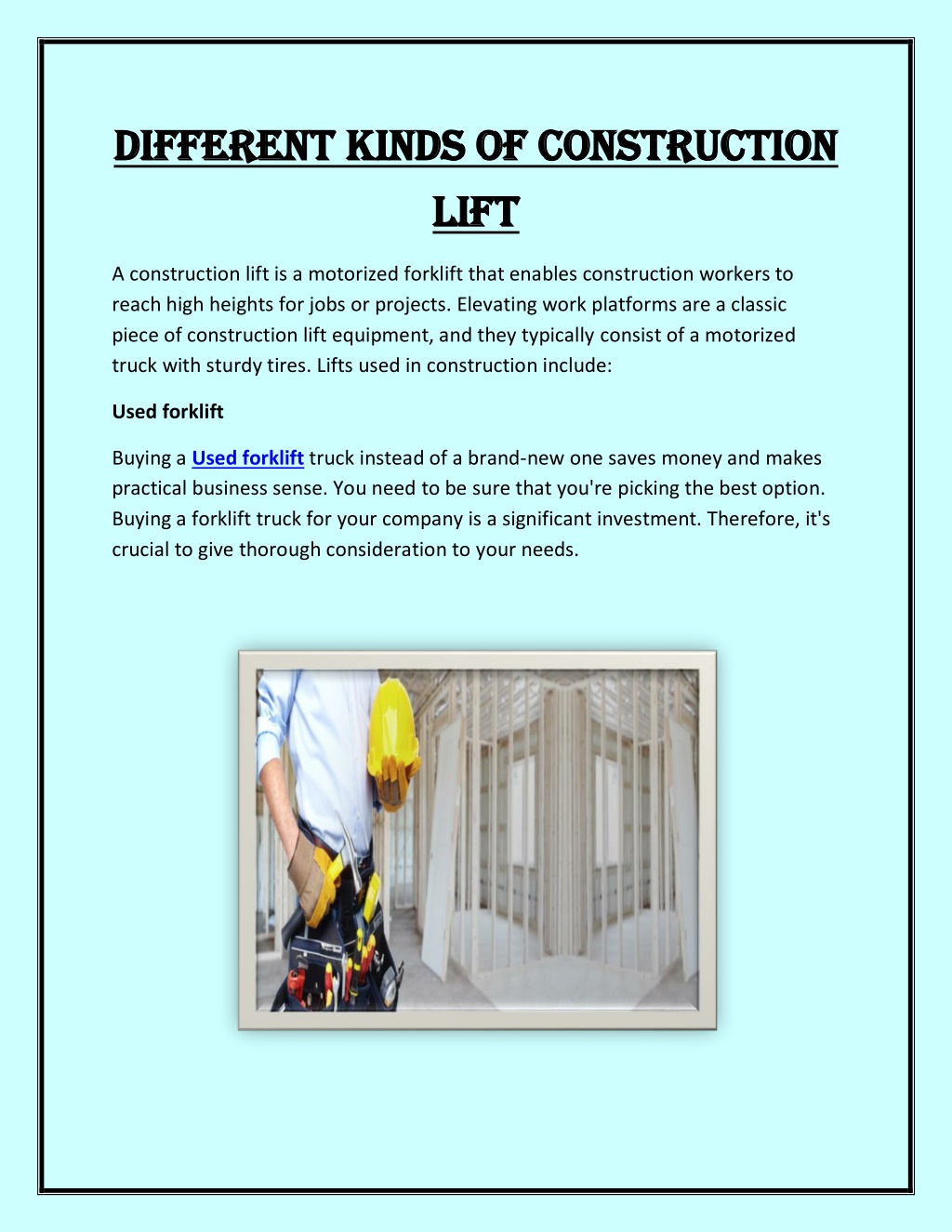 DIFFERENT KINDS OF CONSTRUCTION LIFT

A construction lift is a motorized forklift that enables construction workers to reach high heights for jobs or projects. Elevating work platforms are a classic piece of construction lift equipment, and they typically consist of a motorized truck with sturdy tires. Lifts used in construction include:

Used forklift

Buying a Used forklift truck instead of a brand-new one saves money and makes practical business sense. You need to be sure that you're picking the best option. Buying a forklift truck for your company is a significant investment. Therefore, it's crucial to give thorough consideration to your needs.